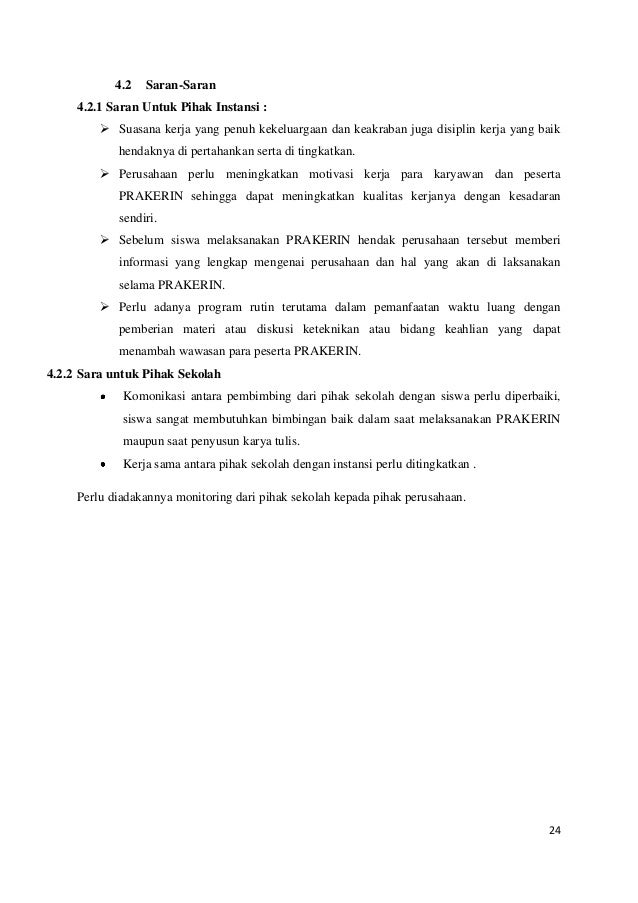 4.2 Saran-Saran

4.2.1 Saran Untuk Pihak Instansi :

➢ Suasana kerja yang penuh kekeluargaan dan keakraban juga disiplin kerja yang baik hendaknya di pertahankan serta di tingkatkan.

➢ Perusahaan perlu meningkatkan motivasi kerja para karyawan dan peserta PRAKERIN sehingga dapat meningkatkan kualitas kerjanya dengan kesadaran sendiri.

➢ Sebelum siswa melaksanakan PRAKERIN hendak perusahaan tersebut memberi informasi yang lengkap mengenai perusahaan dan hal yang akan di laksanakan selama PRAKERIN.

➢ Perlu adanya program rutin terutama dalam pemanfaatan waktu luang dengan pemberian materi atau diskusi keteknikan atau bidang keahlian yang dapat menambah wawasan para peserta PRAKERIN.

4.2.2 Sara untuk Pihak Sekolah

• Komonikasi antara pembimbing dari pihak sekolah dengan siswa perlu diperbaiki, siswa sangat membutuhkan bimbingan baik dalam saat melaksanakan PRAKERIN maupun saat penyusun karya tulis.

• Kerja sama antara pihak sekolah dengan instansi perlu ditingkatkan .

Perlu diadakannya monitoring dari pihak sekolah kepada pihak perusahaan.

24